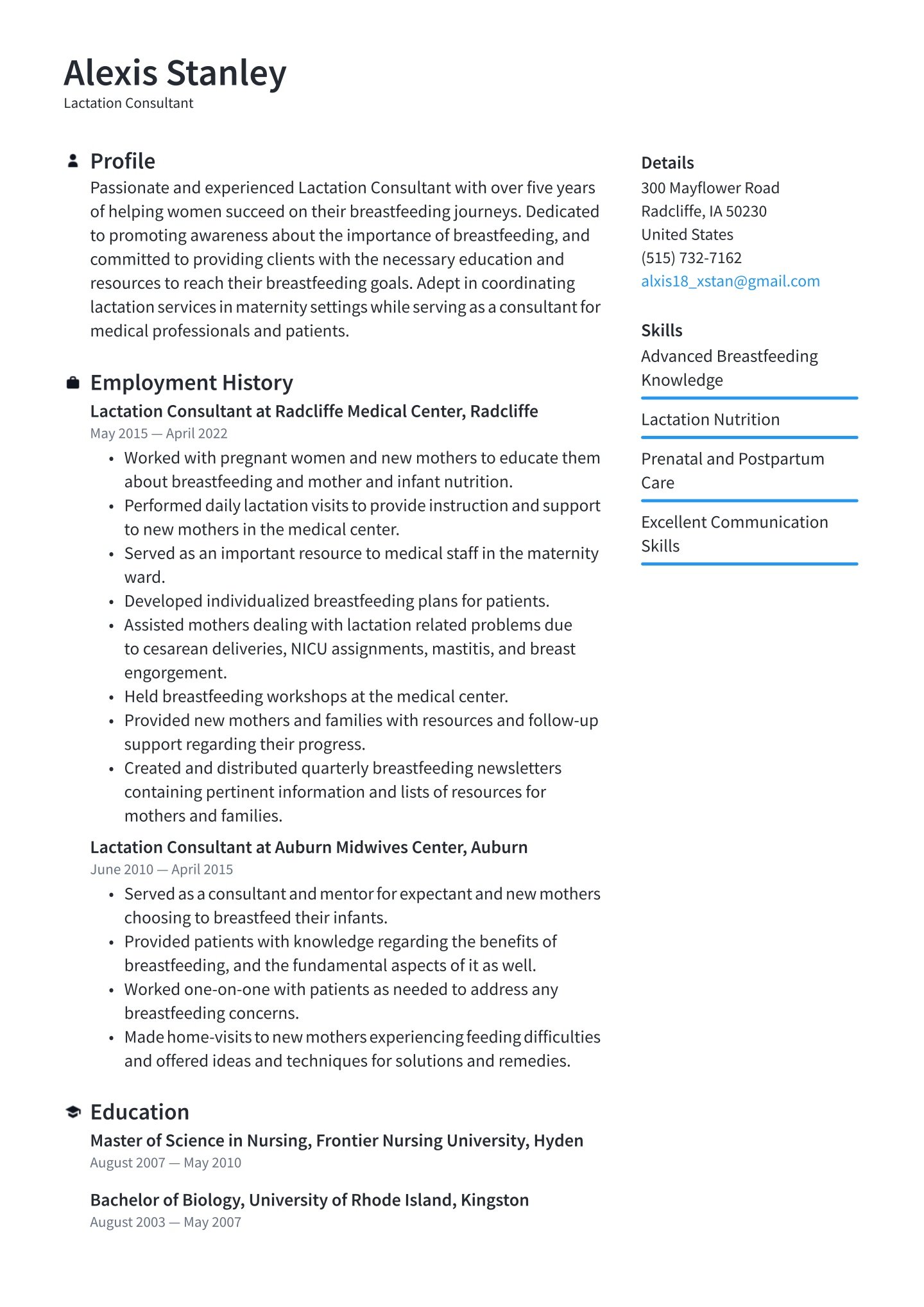 Alexis Stanley
Lactation Consultant

Profile
Passionate and experienced Lactation Consultant with over five years of helping women succeed on their breastfeeding journeys. Dedicated to promoting awareness about the importance of breastfeeding, and committed to providing clients with the necessary education and resources to reach their breastfeeding goals. Adept in coordinating lactation services in maternity settings while serving as a consultant for medical professionals and patients.

Employment History
Lactation Consultant at Radcliffe Medical Center, Radcliffe
May 2015 — April 2022
• Worked with pregnant women and new mothers to educate them about breastfeeding and mother and infant nutrition.
• Performed daily lactation visits to provide instruction and support to new mothers in the medical center.
• Served as an important resource to medical staff in the maternity ward.
• Developed individualized breastfeeding plans for patients.
• Assisted mothers dealing with lactation related problems due to cesarean deliveries, NICU assignments, mastitis, and breast engorgement.
• Held breastfeeding workshops at the medical center.
• Provided new mothers and families with resources and follow-up support regarding their progress.
• Created and distributed quarterly breastfeeding newsletters containing pertinent information and lists of resources for mothers and families.

Lactation Consultant at Auburn Midwives Center, Auburn
June 2010 — April 2015
• Served as a consultant and mentor for expectant and new mothers choosing to breastfeed their infants.
• Provided patients with knowledge regarding the benefits of breastfeeding, and the fundamental aspects of it as well.
• Worked one-on-one with patients as needed to address any breastfeeding concerns.
• Made home-visits to new mothers experiencing feeding difficulties and offered ideas and techniques for solutions and remedies.

Education
Master of Science in Nursing, Frontier Nursing University, Hyden
August 2007 — May 2010

Bachelor of Biology, University of Rhode Island, Kingston
August 2003 — May 2007

Details
300 Mayflower Road
Radcliffe, IA 50230
United States
(515) 732-7162
alxis18_xstan@gmail.com

Skills
Advanced Breastfeeding Knowledge
Lactation Nutrition
Prenatal and Postpartum Care
Excellent Communication Skills